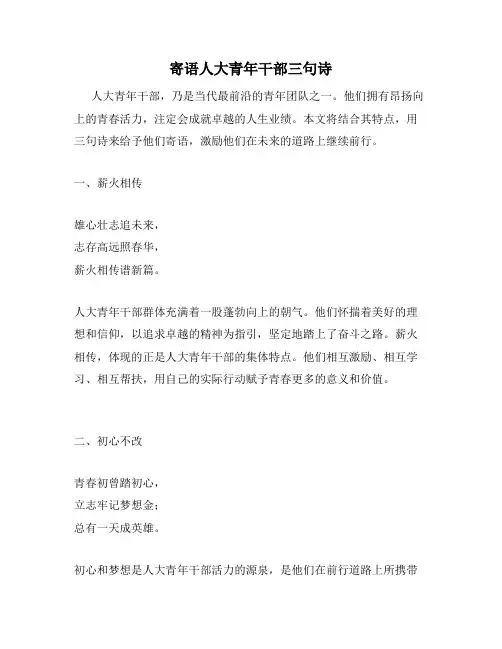 寄语人大青年干部三句诗

人大青年干部，乃是当代最前沿的青年团队之一。他们拥有昂扬向上的青春活力，注定会成就卓越的人生业绩。本文将结合其特点，用三句诗来给予他们寄语，激励他们在未来的道路上继续前行。

一、薪火相传

雄心壮志追未来，
志存高远照春华，
薪火相传谱新篇。

人大青年干部群体充满着一股蓬勃向上的朝气。他们怀揣着美好的理想和信仰，以追求卓越的精神为指引，坚定地踏上了奋斗之路。薪火相传，体现的正是人大青年干部的集体特点。他们相互激励、相互学习、相互帮扶，用自己的实际行动赋予青春更多的意义和价值。

二、初心不改

青春初曾踏初心，
立志牢记梦想金；
总有一天成英雄。

初心和梦想是人大青年干部活力的源泉，是他们在前行道路上所携带